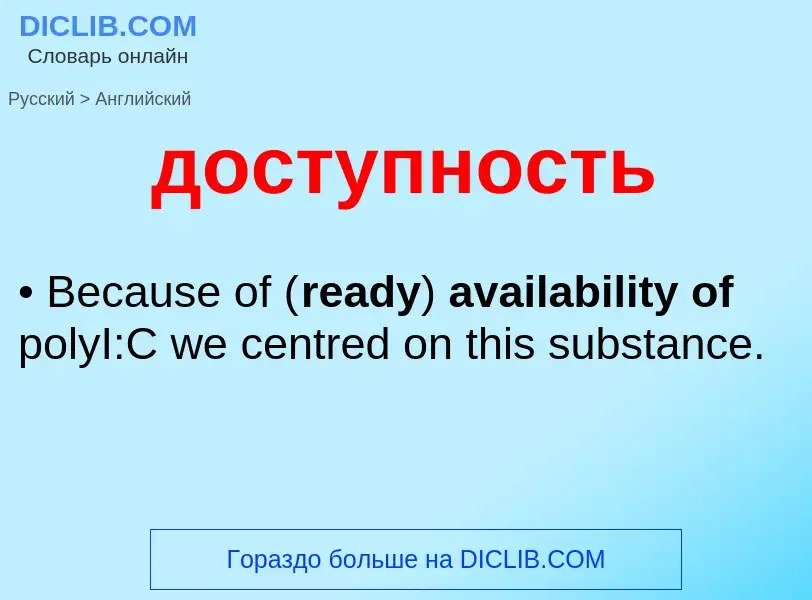 DICLIB.COM
Словарь онлайн

Русский > Английский

доступность

• Because of (ready) availability of polyI:C we centred on this substance.

Гораздо больше на DICLIB.COM